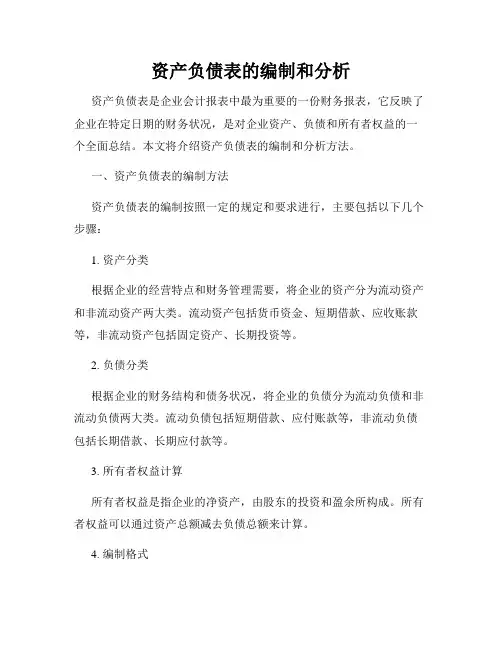 资产负债表的编制和分析

资产负债表是企业会计报表中最为重要的一份财务报表，它反映了企业在特定日期的财务状况，是对企业资产、负债和所有者权益的一个全面总结。本文将介绍资产负债表的编制和分析方法。

一、资产负债表的编制方法

资产负债表的编制按照一定的规定和要求进行，主要包括以下几个步骤：

1. 资产分类

根据企业的经营特点和财务管理需要，将企业的资产分为流动资产和非流动资产两大类。流动资产包括货币资金、短期借款、应收账款等，非流动资产包括固定资产、长期投资等。

2. 负债分类

根据企业的财务结构和债务状况，将企业的负债分为流动负债和非流动负债两大类。流动负债包括短期借款、应付账款等，非流动负债包括长期借款、长期应付款等。

3. 所有者权益计算

所有者权益是指企业的净资产，由股东的投资和盈余所构成。所有者权益可以通过资产总额减去负债总额来计算。

4. 编制格式